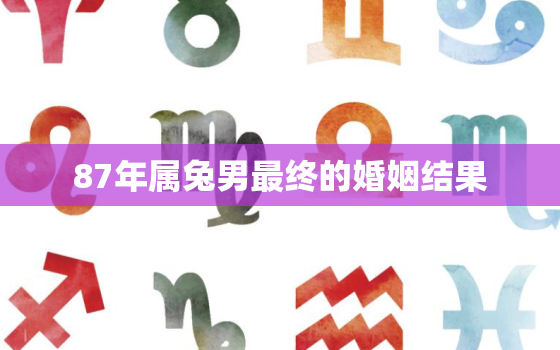 87年属兔男最终的婚姻结果